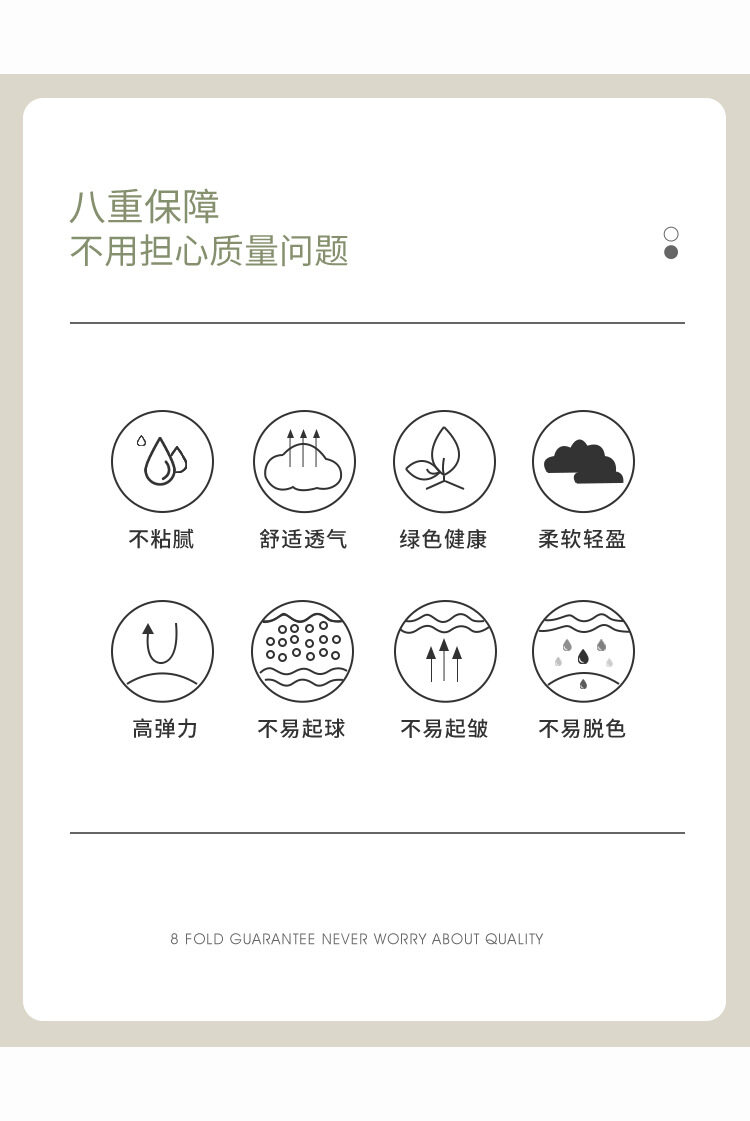 八重保障
不用担心质量问题

不粘腻
舒适透气
绿色健康
柔软轻盈

高弹力
不易起球
不易起皱
不易脱色

8 FOLD GUARANTEE NEVER WORRY ABOUT QUALITY